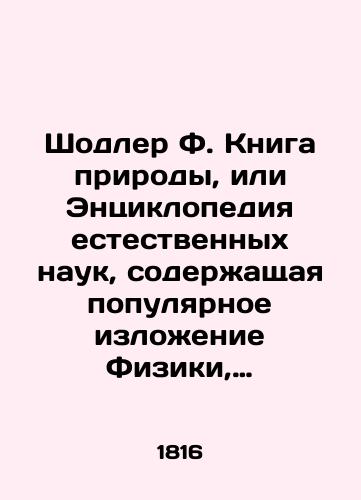 Шодлер Ф. Книга природы, или Энциклопедия естественных наук, содержащая популярное изложение Физики,...

1816